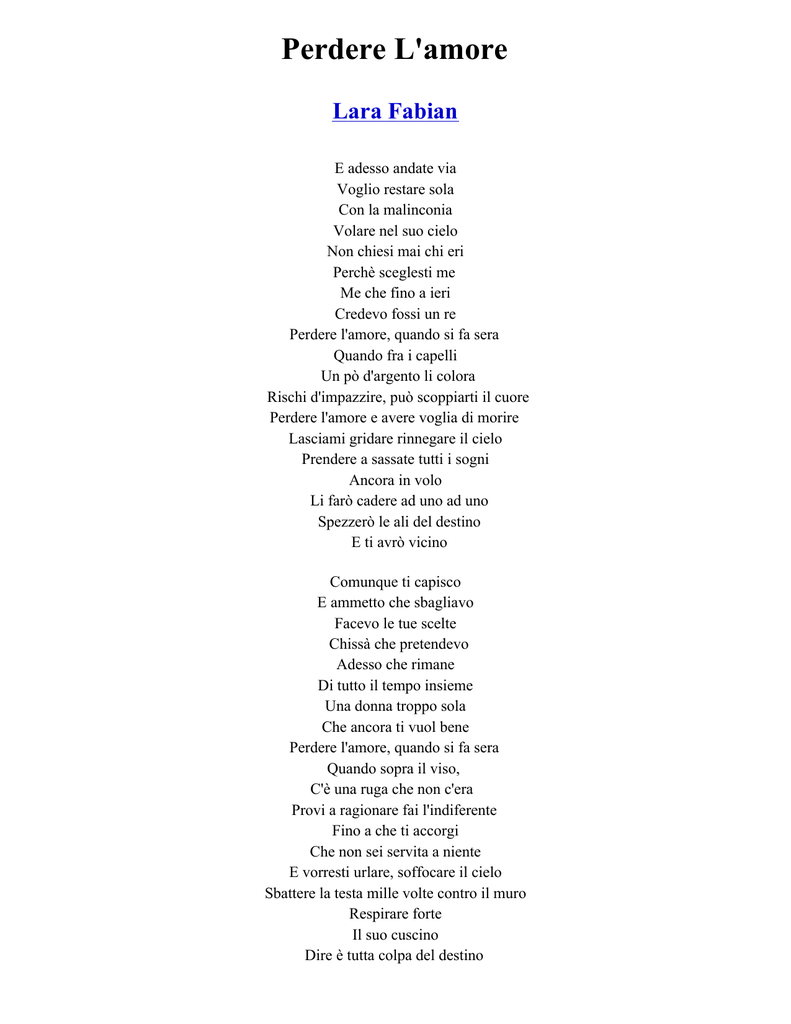 Perdere L'amore

Lara Fabian

E adesso andate via
Voglio restare sola
Con la malinconia
Volare nel suo cielo
Non chiesi mai chi eri
Perchè sceglesti me
Me che fino a ieri
Credevo fossi un re
Perdere l'amore, quando si fa sera
Quando fra i capelli
Un pò d'argento li colora
Rischi d'impazzire, può scoppiarti il cuore
Perdere l'amore e avere voglia di morire
Lasciami gridare rinnegare il cielo
Prendere a sassate tutti i sogni
Ancora in volo
Li farò cadere ad uno ad uno
Spezzerò le ali del destino
E ti avrò vicino

Comunque ti capisco
E ammetto che sbagliavo
Facevo le tue scelte
Chissà che pretendevo
Adesso che rimane
Di tutto il tempo insieme
Una donna troppo sola
Che ancora ti vuol bene
Perdere l'amore, quando si fa sera
Quando sopra il viso,
C'è una ruga che non c'era
Provi a ragionare fai l'indiferente
Fino a che ti accorgi
Che non sei servita a niente
E vorresti urlare, soffocare il cielo
Sbattere la testa mille volte contro il muro
Respirare forte
Il suo cuscino
Dire è tutta colpa del destino